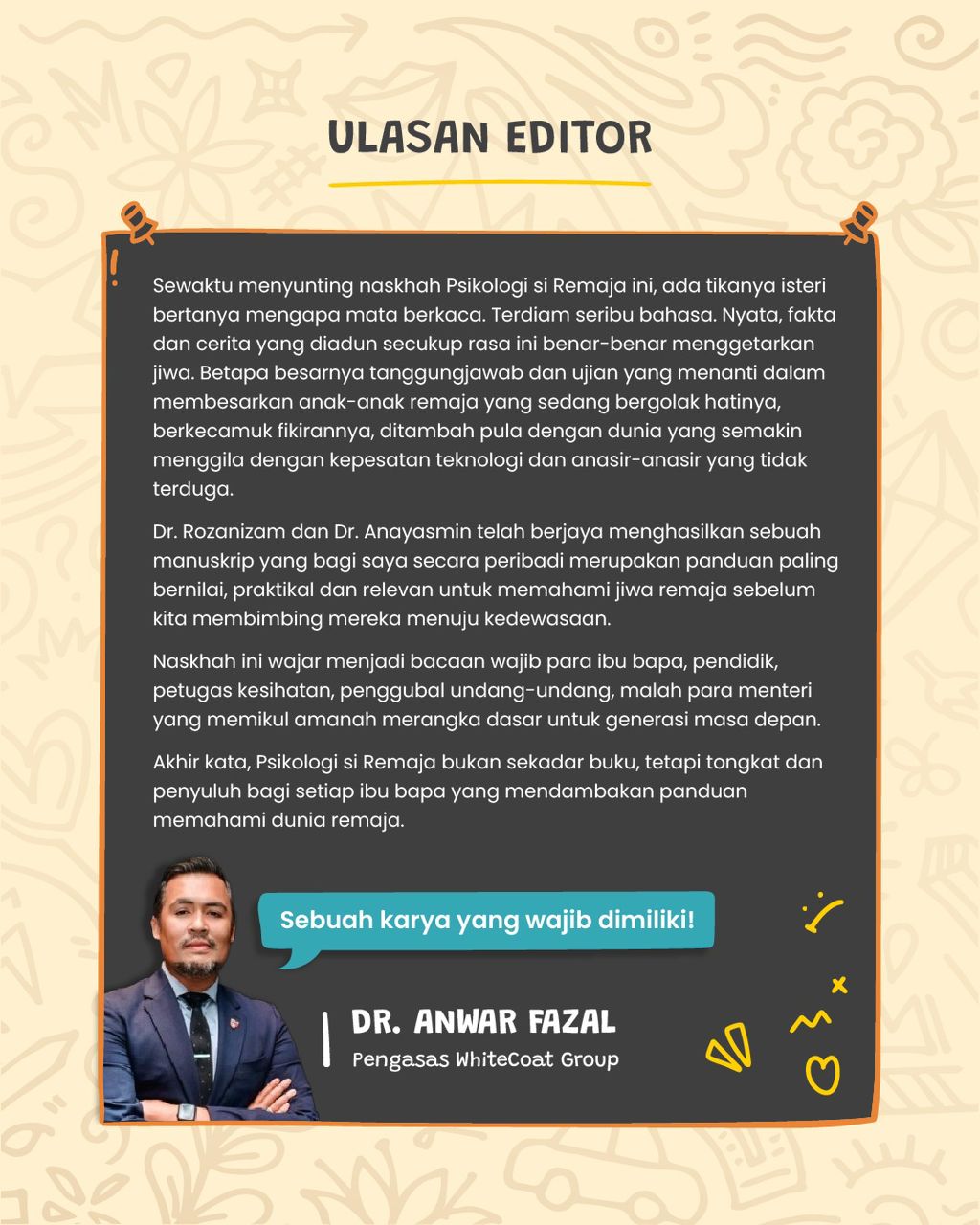 ULASAN EDITOR

Sewaktu menyunting naskhah Psikologi si Remaja ini, ada tikanya isteri bertanya mengapa mata berkaca. Terdiam seribu bahasa. Nyata, fakta dan cerita yang diadun secukup rasa ini benar-benar menggetarkan jiwa. Betapa besarnya tanggungjawab dan ujian yang menanti dalam membesarkan anak-anak remaja yang sedang bergolak hatinya, berkecamuk fikirannya, ditambah pula dengan dunia yang semakin menggila dengan kepesatan teknologi dan anasir-anasir yang tidak terduga.

Dr. Rozanizam dan Dr. Anayasmin telah berjaya menghasilkan sebuah manuskrip yang bagi saya secara peribadi merupakan panduan paling bernilai, praktikal dan relevan untuk memahami jiwa remaja sebelum kita membimbing mereka menuju kedewasaan.

Naskhah ini wajar menjadi bacaan wajib para ibu bapa, pendidik, petugas kesihatan, penggubal undang-undang, malah para menteri yang memikul amanah merangka dasar untuk generasi masa depan.

Akhir kata, Psikologi si Remaja bukan sekadar buku, tetapi tongkat dan penyuluh bagi setiap ibu bapa yang mendambakan panduan memahami dunia remaja.

Sebuah karya yang wajib dimiliki!

DR. ANWAR FAZAL
Pengasas WhiteCoat Group